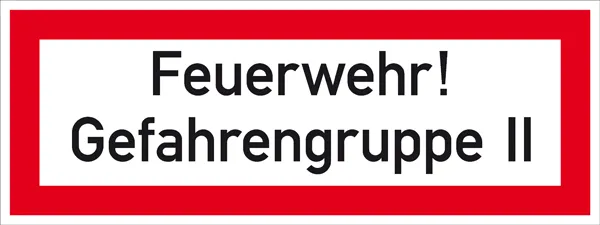 Feuerwehr!
Gefahrengruppe II